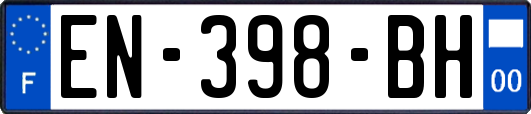 F
EN-398-BH
00